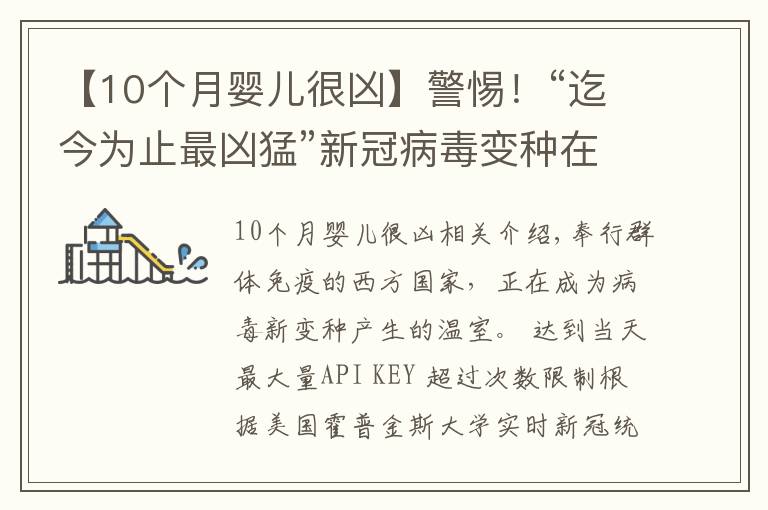 【10个月婴儿很凶】警惕！“迄今为止最凶猛”新冠病毒变种在

10个月婴儿很凶相关介绍，奉行群体免疫的西方国家，正在成为病毒新变种产生的温室。 达到当天最大量API KEY 超过次数限制根据美国霍普金斯大学实时新冠统